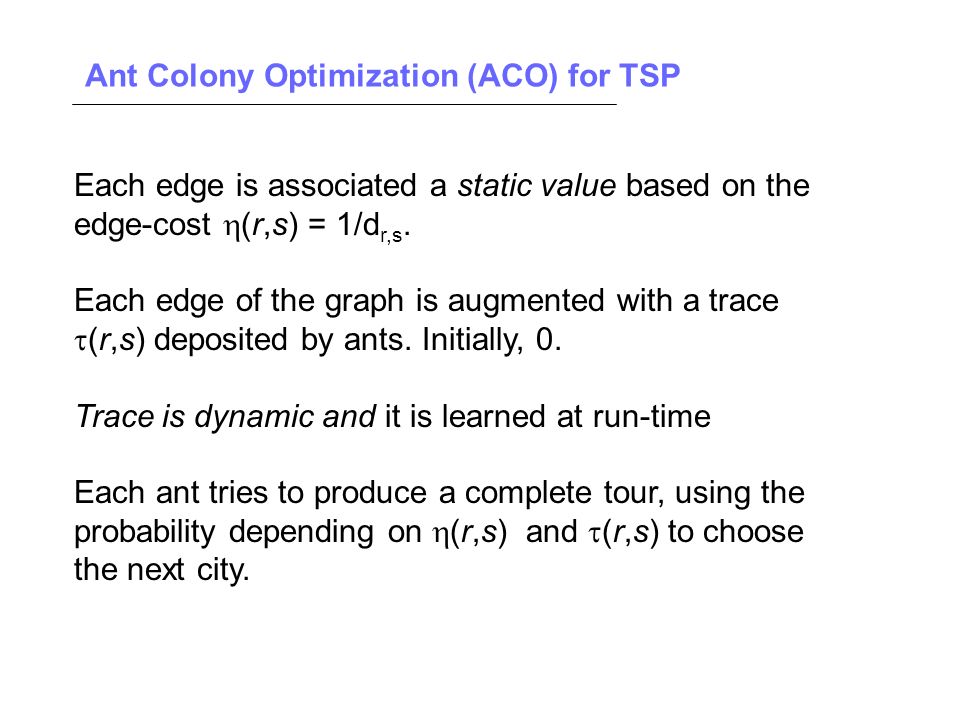 Ant Colony Optimization (ACO) for TSP

Each edge is associated a static value based on the edge-cost $\eta(r,s) = 1/d_{r,s}$.

Each edge of the graph is augmented with a trace $\tau(r,s)$ deposited by ants. Initially, 0.

Trace is dynamic and it is learned at run-time

Each ant tries to produce a complete tour, using the probability depending on $\eta(r,s)$ and $\tau(r,s)$ to choose the next city.